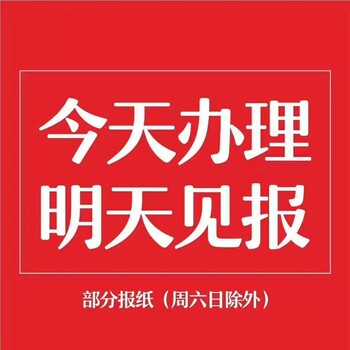 今天办理
明天见报

部分报纸（周六日除外）